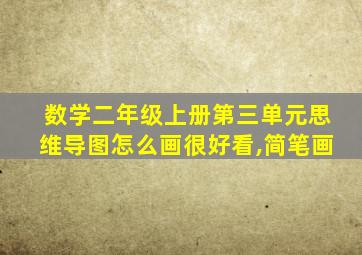 数学二年级上册第三单元思维导图怎么画很好看,简笔画